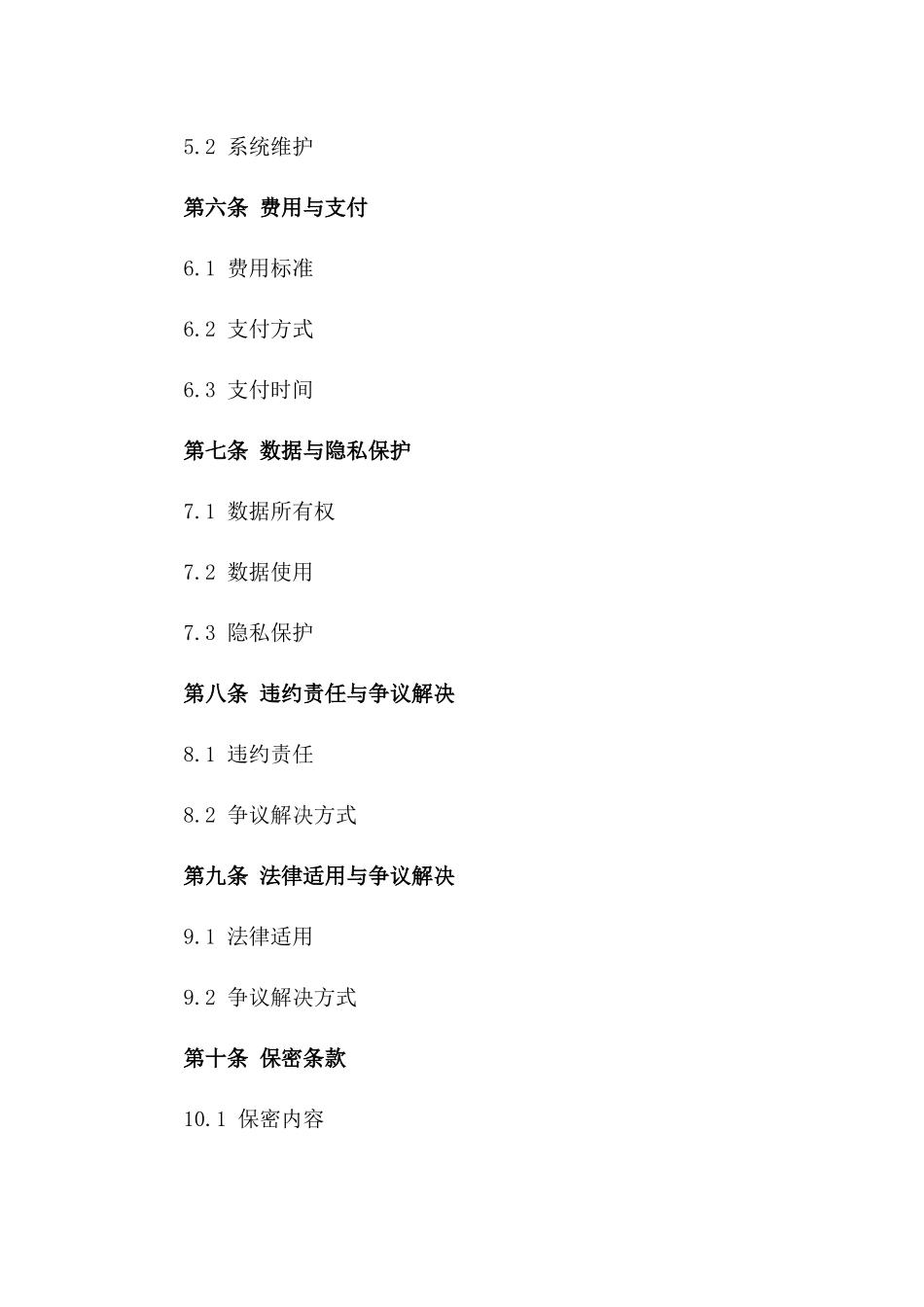 5.2 系统维护

第六条 费用与支付

6.1 费用标准

6.2 支付方式

6.3 支付时间

第七条 数据与隐私保护

7.1 数据所有权

7.2 数据使用

7.3 隐私保护

第八条 违约责任与争议解决

8.1 违约责任

8.2 争议解决方式

第九条 法律适用与争议解决

9.1 法律适用

9.2 争议解决方式

第十条 保密条款

10.1 保密内容